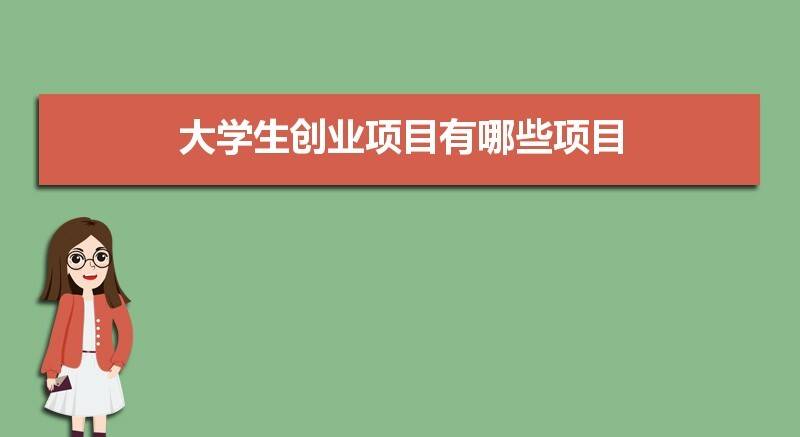 大学生创业项目有哪些项目